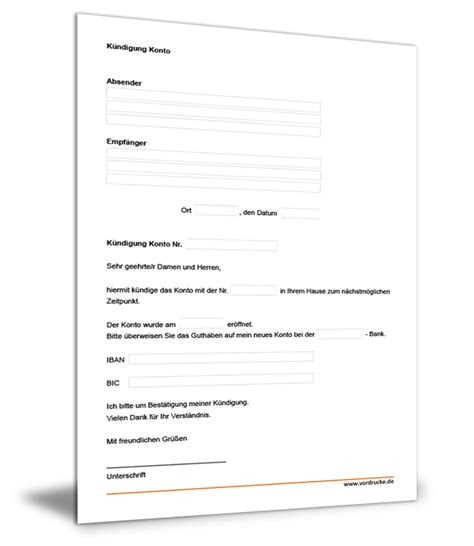 Kündigung Konto

Absender

Empfänger

Ort , den Datum

Kündigung Konto Nr.

Sehr geehrte/r Damen und Herren,

hiermit kündige das Konto mit der Nr. in Ihrem Hause zum nächstmöglichen Zeitpunkt.

Der Konto wurde am eröffnet.
Bitte überweisen Sie das Guthaben auf mein neues Konto bei der - Bank.

IBAN

BIC

Ich bitte um Bestätigung meiner Kündigung.
Vielen Dank für Ihr Verständnis.

Mit freundlichen Grüßen

Unterschrift

www.vordrucke.de